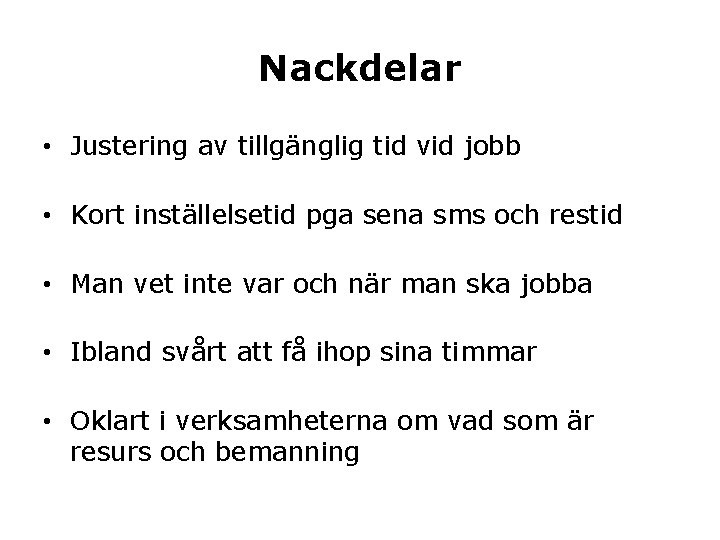 Nackdelar

• Justering av tillgänglig tid vid jobb

• Kort inställelsetid pga sena sms och restid

• Man vet inte var och när man ska jobba

• Ibland svårt att få ihop sina timmar

• Oklart i verksamheterna om vad som är resurs och bemanning